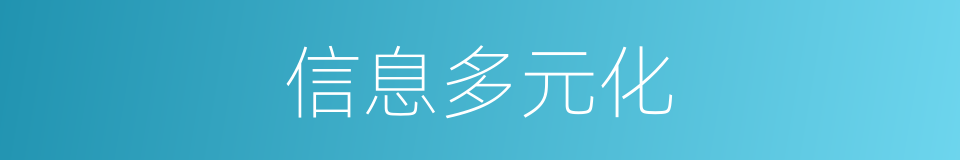 信息多元化